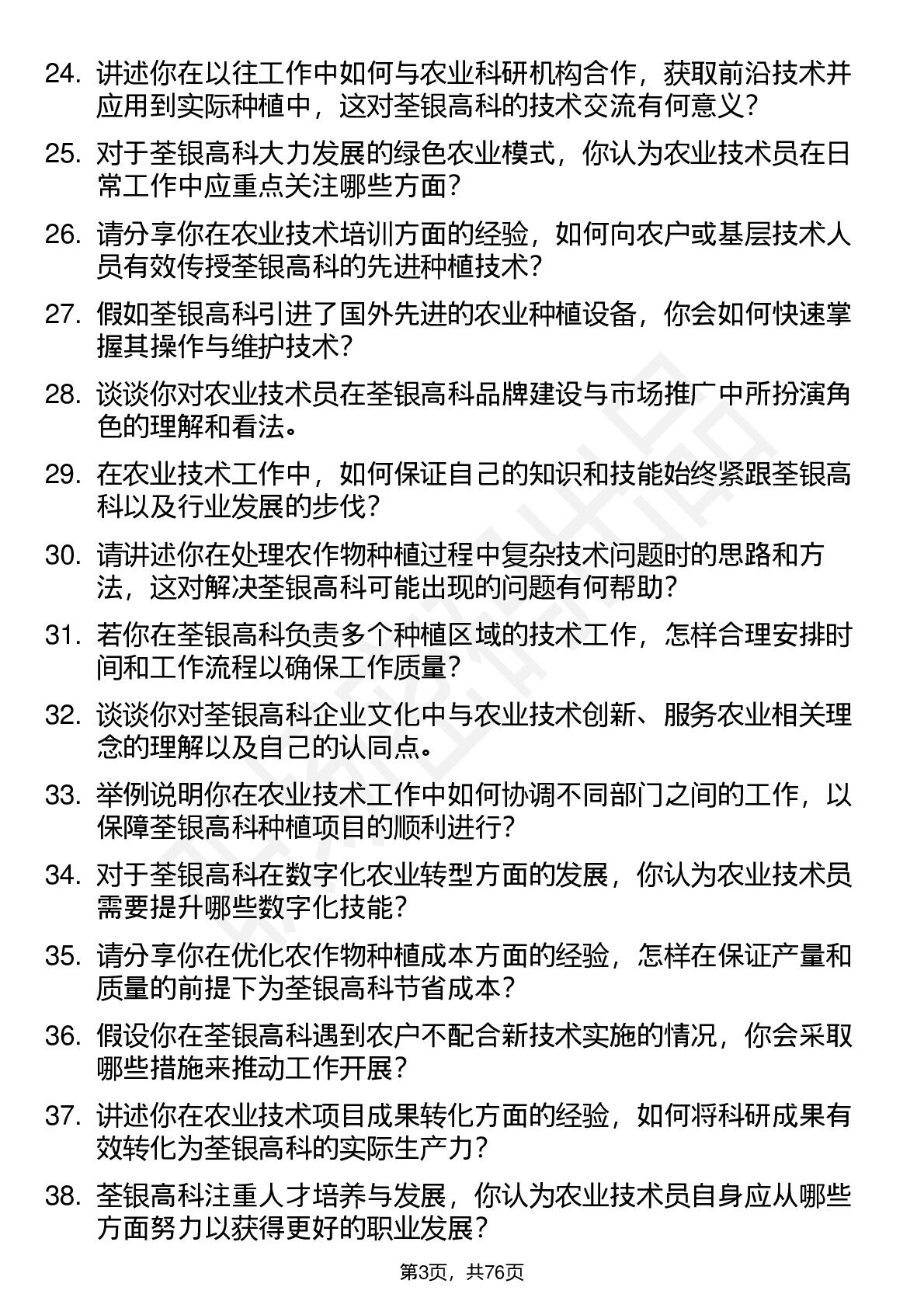 24. 讲述你在以往工作中如何与农业科研机构合作，获取前沿技术并应用到实际种植中，这对荃银高科的技术交流有何意义？

25. 对于荃银高科大力发展的绿色农业模式，你认为农业技术员在日常工作中应重点关注哪些方面？

26. 请分享你在农业技术培训方面的经验，如何向农户或基层技术人员有效传授荃银高科的先进种植技术？

27. 假如荃银高科引进了国外先进的农业种植设备，你会如何快速掌握其操作与维护技术？

28. 谈谈你对农业技术员在荃银高科品牌建设与市场推广中所扮演角色的理解和看法。

29. 在农业技术工作中，如何保证自己的知识和技能始终紧跟荃银高科以及行业发展的步伐？

30. 请讲述你在处理农作物种植过程中复杂技术问题时的思路和方法，这对解决荃银高科可能出现的问题有何帮助？

31. 若你在荃银高科负责多个种植区域的技术工作，怎样合理安排时间和工作流程以确保工作质量？

32. 谈谈你对荃银高科企业文化中与农业技术创新、服务农业相关理念的理解以及自己的认同点。

33. 举例说明你在农业技术工作中如何协调不同部门之间的工作，以保障荃银高科种植项目的顺利进行？

34. 对于荃银高科在数字化农业转型方面的发展，你认为农业技术员需要提升哪些数字化技能？

35. 请分享你在优化农作物种植成本方面的经验，怎样在保证产量和质量的前提下为荃银高科节省成本？

36. 假设你在荃银高科遇到农户不配合新技术实施的情况，你会采取哪些措施来推动工作开展？

37. 讲述你在农业技术项目成果转化方面的经验，如何将科研成果有效转化为荃银高科的实际生产力？

38. 荃银高科注重人才培养与发展，你认为农业技术员自身应从哪些方面努力以获得更好的职业发展？

第3页，共76页